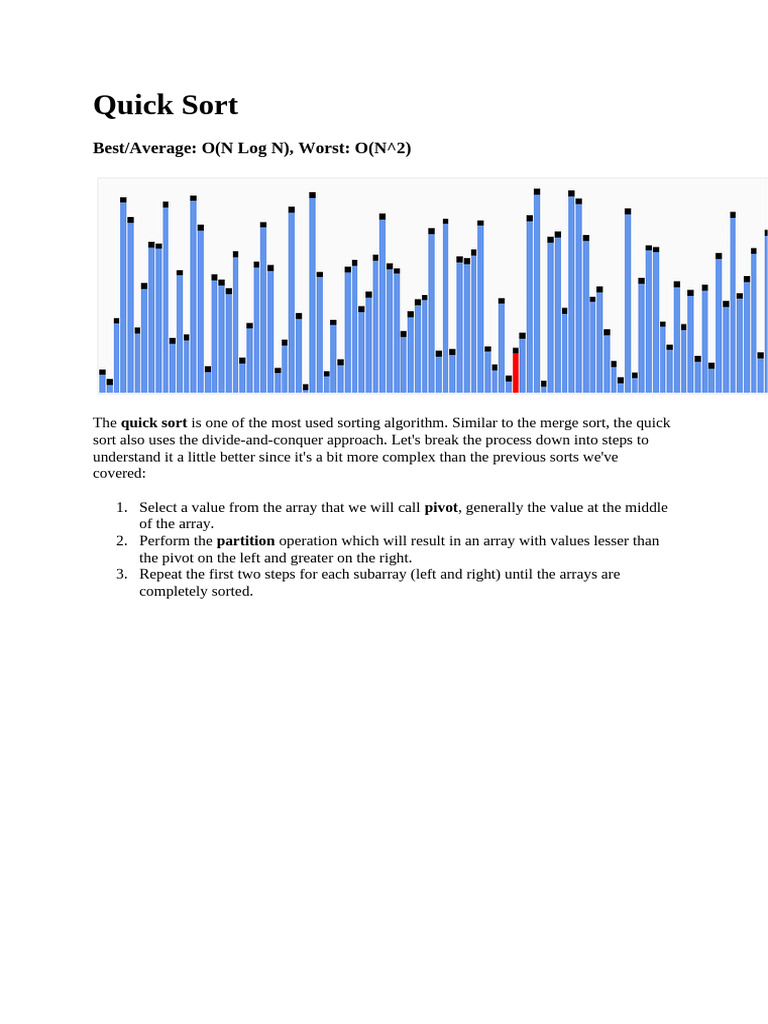 Quick Sort

Best/Average: O(N Log N), Worst: O(N^2)

The quick sort is one of the most used sorting algorithm. Similar to the merge sort, the quick sort also uses the divide-and-conquer approach. Let's break the process down into steps to understand it a little better since it's a bit more complex than the previous sorts we've covered:

1. Select a value from the array that we will call pivot, generally the value at the middle of the array.
2. Perform the partition operation which will result in an array with values lesser than the pivot on the left and greater on the right.
3. Repeat the first two steps for each subarray (left and right) until the arrays are completely sorted.